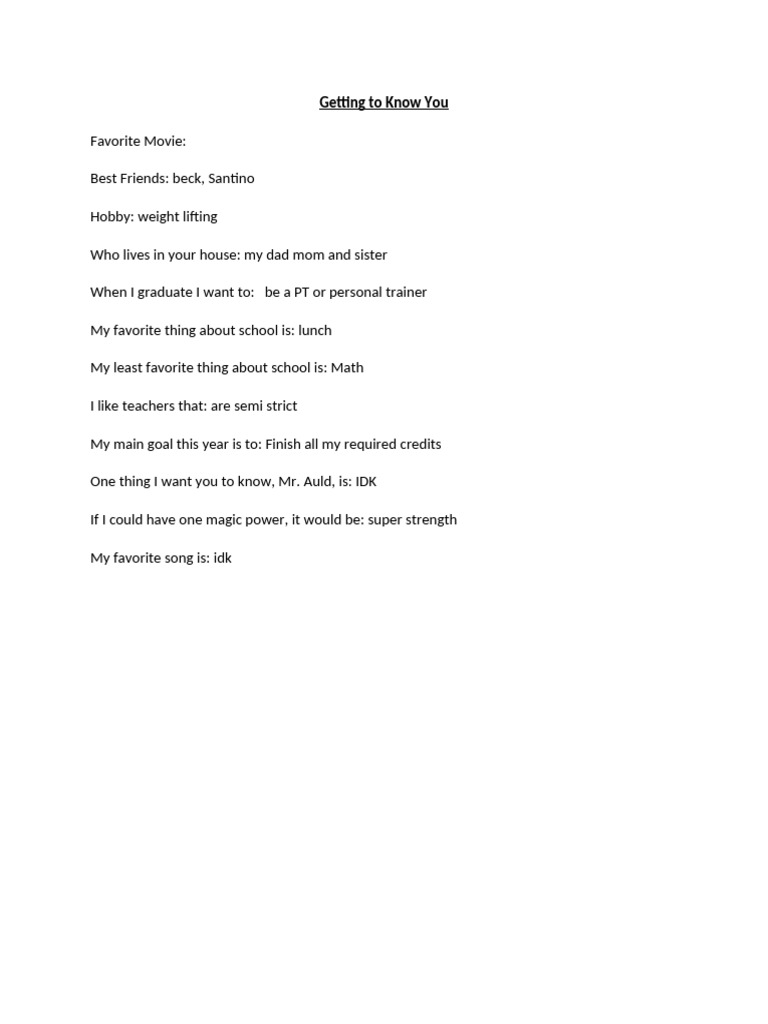 Getting to Know You

Favorite Movie:

Best Friends: beck, Santino

Hobby: weight lifting

Who lives in your house: my dad mom and sister

When I graduate I want to: be a PT or personal trainer

My favorite thing about school is: lunch

My least favorite thing about school is: Math

I like teachers that: are semi strict

My main goal this year is to: Finish all my required credits

One thing I want you to know, Mr. Auld, is: IDK

If I could have one magic power, it would be: super strength

My favorite song is: idk